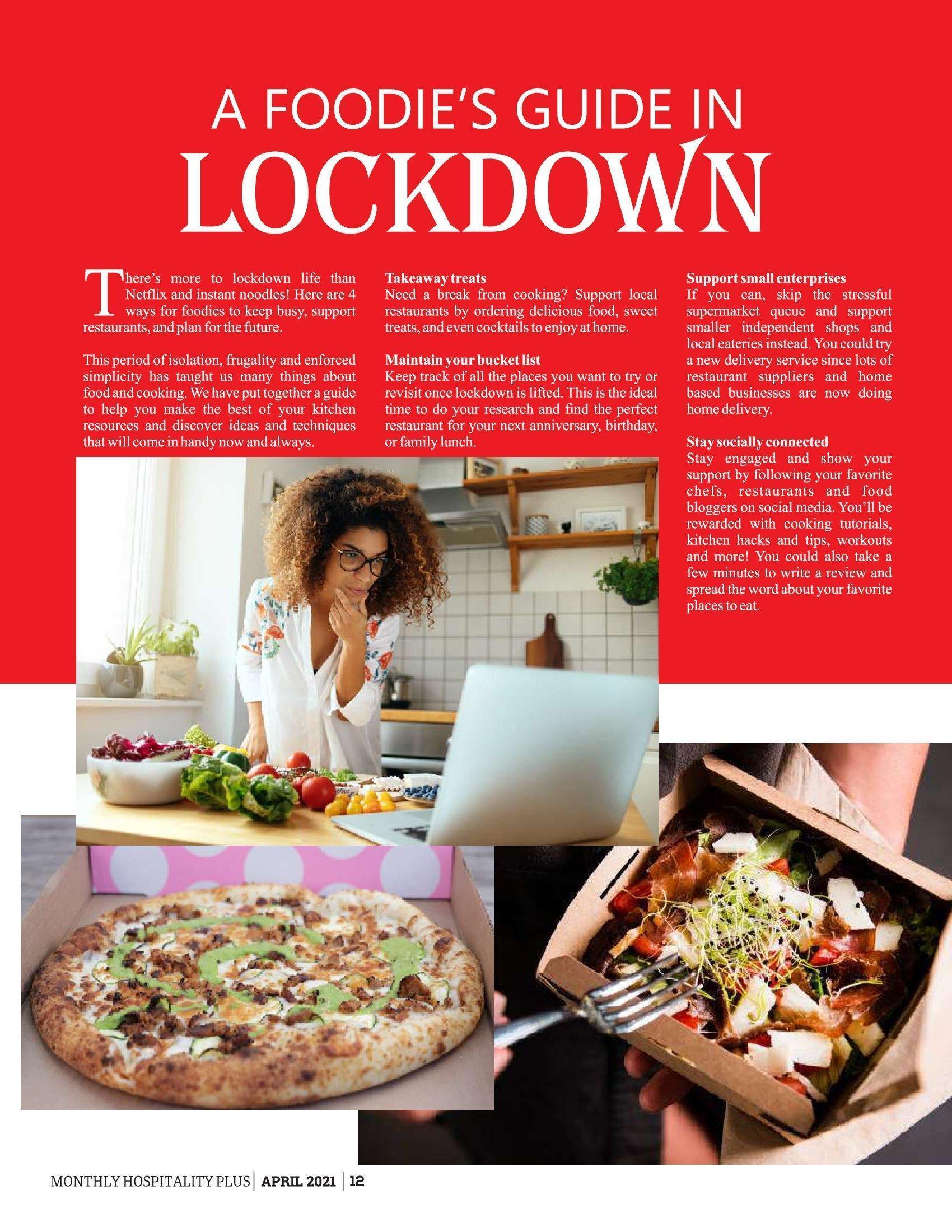 A FOODIE'S GUIDE IN
LOCKDOWN

There's more to lockdown life than Netflix and instant noodles! Here are 4 ways for foodies to keep busy, support restaurants, and plan for the future.

This period of isolation, frugality and enforced simplicity has taught us many things about food and cooking. We have put together a guide to help you make the best of your kitchen resources and discover ideas and techniques that will come in handy now and always.

Takeaway treats
Need a break from cooking? Support local restaurants by ordering delicious food, sweet treats, and even cocktails to enjoy at home.

Maintain your bucket list
Keep track of all the places you want to try or revisit once lockdown is lifted. This is the ideal time to do your research and find the perfect restaurant for your next anniversary, birthday, or family lunch.

Support small enterprises
If you can, skip the stressful supermarket queue and support smaller independent shops and local eateries instead. You could try a new delivery service since lots of restaurant suppliers and home based businesses are now doing home delivery.

Stay socially connected
Stay engaged and show your support by following your favorite chefs, restaurants and food bloggers on social media. You'll be rewarded with cooking tutorials, kitchen hacks and tips, workouts and more! You could also take a few minutes to write a review and spread the word about your favorite places to eat.

MONTHLY HOSPITALITY PLUS | APRIL 2021 | 12